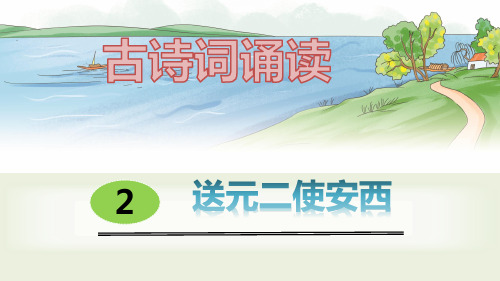 古诗词诵读

2 送元二使安西